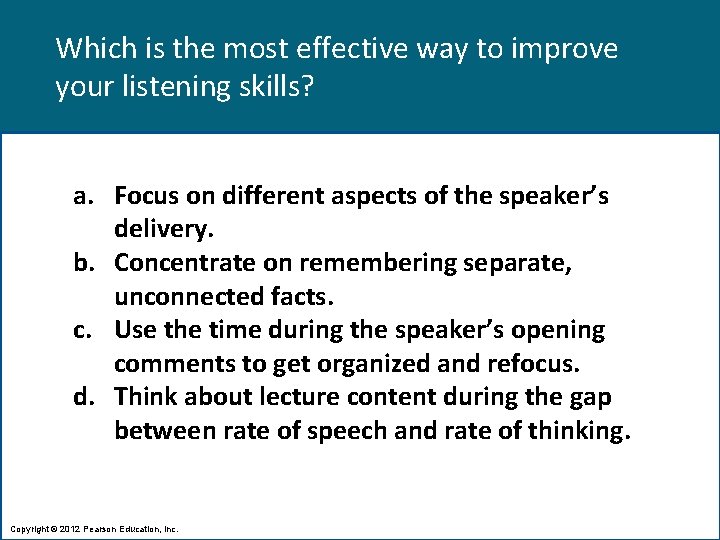 Which is the most effective way to improve your listening skills?

a. Focus on different aspects of the speaker's delivery.
b. Concentrate on remembering separate, unconnected facts.
c. Use the time during the speaker's opening comments to get organized and refocus.
d. Think about lecture content during the gap between rate of speech and rate of thinking.

Copyright © 2012 Pearson Education, Inc.